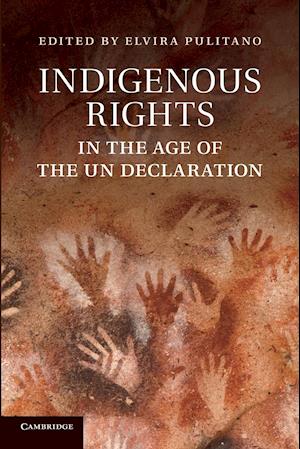 EDITED BY ELVIRA PULITANO

INDIGENOUS RIGHTS

IN THE AGE OF THE UN DECLARATION

CAMBRIDGE